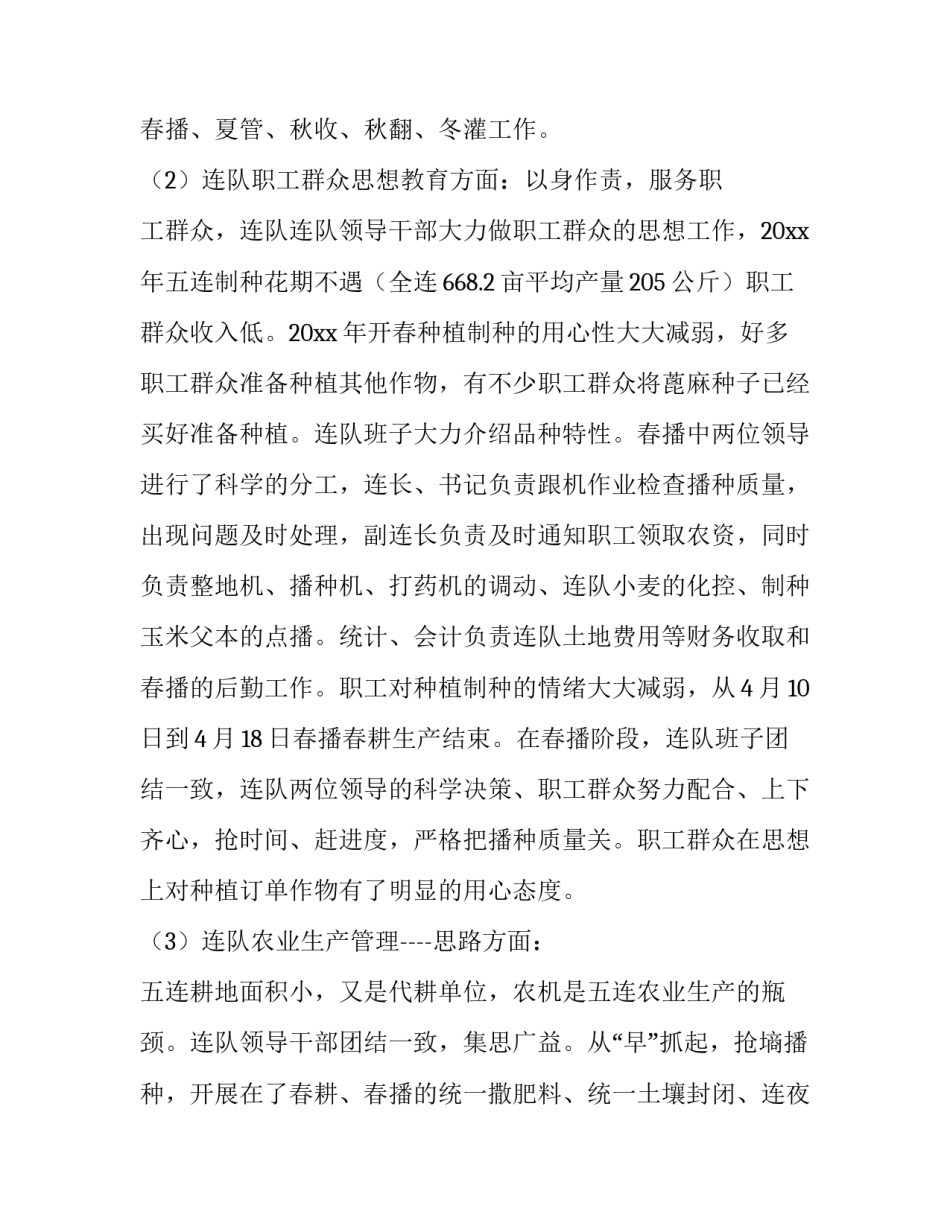 春播、夏管、秋收、秋翻、冬灌工作。

（2）连队职工群众思想教育方面：以身作责，服务职工群众，连队连队领导干部大力做职工群众的思想工作，20xx年五连制种花期不遇（全连668.2亩平均产量205公斤）职工群众收入低。20xx年开春种植制种的用心性大大减弱，好多职工群众准备种植其他作物，有不少职工群众将蓖麻种子已经买好准备种植。连队班子大力介绍品种特性。春播中两位领导进行了科学的分工，连长、书记负责跟机作业检查播种质量，出现问题及时处理，副连长负责及时通知职工领取农资，同时负责整地机、播种机、打药机的调动、连队小麦的化控、制种玉米父本的点播。统计、会计负责连队土地费用等财务收取和春播的后勤工作。职工对种植制种的情绪大大减弱，从4月10日到4月18日春播春耕生产结束。在春播阶段，连队班子团结一致，连队两位领导的科学决策、职工群众努力配合、上下齐心，抢时间、赶进度，严格把播种质量关。职工群众在思想上对种植订单作物有了明显的用心态度。

（3）连队农业生产管理----思路方面：

五连耕地面积小，又是代耕单位，农机是五连农业生产的瓶颈。连队领导干部团结一致，集思广益。从“早”抓起，抢墒播种，开展在了春耕、春播的统一撒肥料、统一土壤封闭、连夜